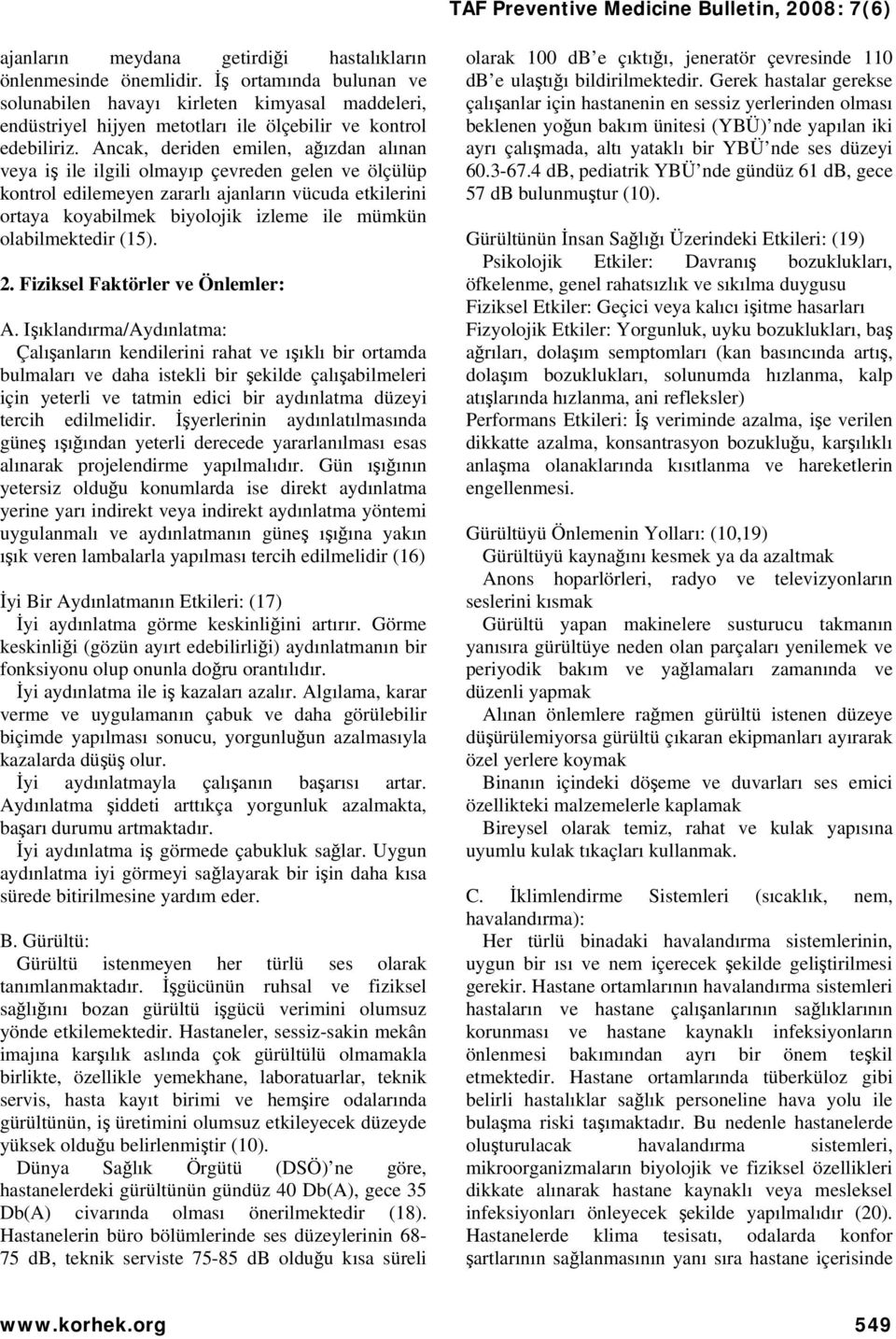 TAF Preventive Medicine Bulletin, 2008: 7(6)

ajanların meydana getirdiği hastalıkların önlenmesinde önemlidir. İş ortamında bulunan ve solunabilen havayı kirleten kimyasal maddeleri, endüstriyel hijyen metotları ile ölçebilir ve kontrol edebiliriz. Ancak, deriden emilen, ağızdan alınan veya iş ile ilgili olmayıp çevreden gelen ve ölçülüp kontrol edilemeyen zararlı ajanların vücuda etkilerini ortaya koyabilmek biyolojik izleme ile mümkün olabilmektedir (15).

2. Fiziksel Faktörler ve Önlemler:

A. Işıklandırma/Aydınlatma:
Çalışanların kendilerini rahat ve ışıklı bir ortamda bulmaları ve daha istekli bir şekilde çalışabilmeleri için yeterli ve tatmin edici bir aydınlatma düzeyi tercih edilmelidir. İşyerlerinin aydınlatılmasında güneş ışığından yeterli derecede yararlanılması esas alınarak projelendirme yapılmalıdır. Gün ışığının yetersiz olduğu konumlarda ise direkt aydınlatma yerine yarı indirekt veya indirekt aydınlatma yöntemi uygulanmalı ve aydınlatmanın güneş ışığına yakın ışık veren lambalarla yapılması tercih edilmelidir (16)

İyi Bir Aydınlatmanın Etkileri: (17)
İyi aydınlatma görme keskinliğini artırır. Görme keskinliği (gözün ayırt edebilirliği) aydınlatmanın bir fonksiyonu olup onunla doğru orantılıdır.
İyi aydınlatma ile iş kazaları azalır. Algılama, karar verme ve uygulamanın çabuk ve daha görülebilir biçimde yapılması sonucu, yorgunluğun azalmasıyla kazalarda düşüş olur.
İyi aydınlatmayla çalışanın başarısı artar. Aydınlatma şiddeti arttıkça yorgunluk azalmakta, başarı durumu artmaktadır.
İyi aydınlatma iş görmede çabukluk sağlar. Uygun aydınlatma iyi görmeyi sağlayarak bir işin daha kısa sürede bitirilmesine yardım eder.

B. Gürültü:
Gürültü istenmeyen her türlü ses olarak tanımlanmaktadır. İşgücünün ruhsal ve fiziksel sağlığını bozan gürültü işgücü verimini olumsuz yönde etkilemektedir. Hastaneler, sessiz-sakin mekân imajına karşılık aslında çok gürültülü olmamakla birlikte, özellikle yemekhane, laboratuarlar, teknik servis, hasta kayıt birimi ve hemşire odalarında gürültünün, iş üretimini olumsuz etkileyecek düzeyde yüksek olduğu belirlenmiştir (10).
Dünya Sağlık Örgütü (DSÖ)'ne göre, hastanelerdeki gürültünün gündüz 40 Db(A), gece 35 Db(A) civarında olması önerilmektedir (18). Hastanelerin büro bölümlerinde ses düzeylerinin 68-75 dB, teknik serviste 75-85 dB olduğu kısa süreli olarak 100 db'e çıktığı, jeneratör çevresinde 110 db'e ulaştığı bildirilmektedir. Gerek hastalar gerekse çalışanlar için hastanenin en sessiz yerlerinden olması beklenen yoğun bakım ünitesi (YBÜ)'nde yapılan iki ayrı çalışmada, altı yataklı bir YBÜ'nde ses düzeyi 60.3-67.4 dB, pediatrik YBÜ'nde gündüz 61 dB, gece 57 dB bulunmuştur (10).

Gürültünün İnsan Sağlığı Üzerindeki Etkileri: (19)
Psikolojik Etkiler: Davranış bozuklukları, öfkelenme, genel rahatsızlık ve sıkılma duygusu
Fiziksel Etkiler: Geçici veya kalıcı işitme hasarları
Fizyolojik Etkiler: Yorgunluk, uyku bozuklukları, baş ağrıları, dolaşım semptomları (kan basıncında artış, dolaşım bozuklukları, solunumda hızlanma, kalp atışlarında hızlanma, ani refleksler)
Performans Etkileri: İş veriminde azalma, işe verilen dikkatte azalma, konsantrasyon bozukluğu, karşılıklı anlaşma olanaklarında kısıtlanma ve hareketlerin engellenmesi.

Gürültüyü Önlemenin Yolları: (10,19)
Gürültüyü kaynağını kesmek ya da azaltmak
Anons hoparlörleri, radyo ve televizyonların seslerini kısmak
Gürültü yapan makinelere susturucu takmanın yanısıra gürültüye neden olan parçaları yenilemek ve periyodik bakım ve yağlamaları zamanında ve düzenli yapmak
Alınan önlemlere rağmen gürültü istenen düzeye düşürülemiyorsa gürültü çıkaran ekipmanları ayırarak özel yerlere koymak
Binanın içindeki döşeme ve duvarları ses emici özellikteki malzemelerle kaplamak
Bireysel olarak temiz, rahat ve kulak yapısına uyumlu kulak tıkaçları kullanmak.

C. İklimlendirme Sistemleri (sıcaklık, nem, havalandırma):
Her türlü binadaki havalandırma sistemlerinin, uygun bir ısı ve nem içerecek şekilde geliştirilmesi gerekir. Hastane ortamlarının havalandırma sistemleri hastaların ve hastane çalışanlarının sağlıklarının korunması ve hastane kaynaklı infeksiyonların önlenmesi bakımından ayrı bir önem teşkil etmektedir. Hastane ortamlarında tüberküloz gibi belirli hastalıklar sağlık personeline hava yolu ile bulaşma riski taşımaktadır. Bu nedenle hastanelerde oluşturulacak havalandırma sistemleri, mikroorganizmaların biyolojik ve fiziksel özellikleri dikkate alınarak hastane kaynaklı veya mesleksel infeksiyonları önleyecek şekilde yapılmalıdır (20). Hastanelerde klima tesisatı, odalarda konfor şartlarının sağlanmasının yanı sıra hastane içerisinde

www.korhek.org 549